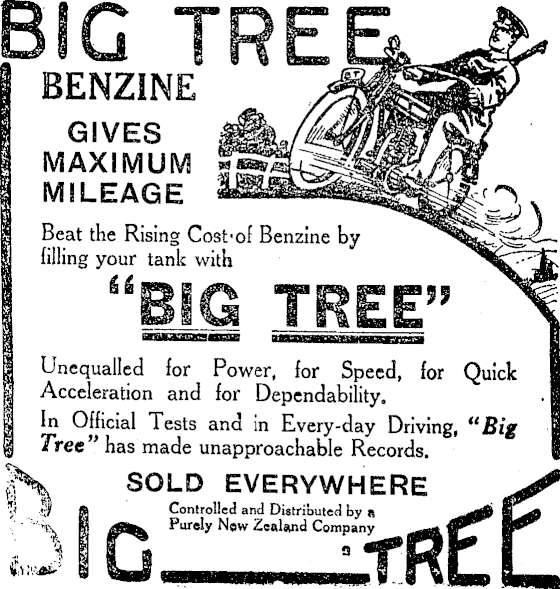 BIG TREE

BENZINE

GIVES
MAXIMUM
MILEAGE

Beat the Rising Cost of Benzine by filling your tank with

"BIG TREE"

Unequalled for Power, for Speed, for Quick Acceleration and for Dependability.

In Official Tests and in Every-day Driving, "Big Tree" has made unapproachable Records.

SOLD EVERYWHERE

Controlled and Distributed by a
Purely New Zealand Company

BIG TREE